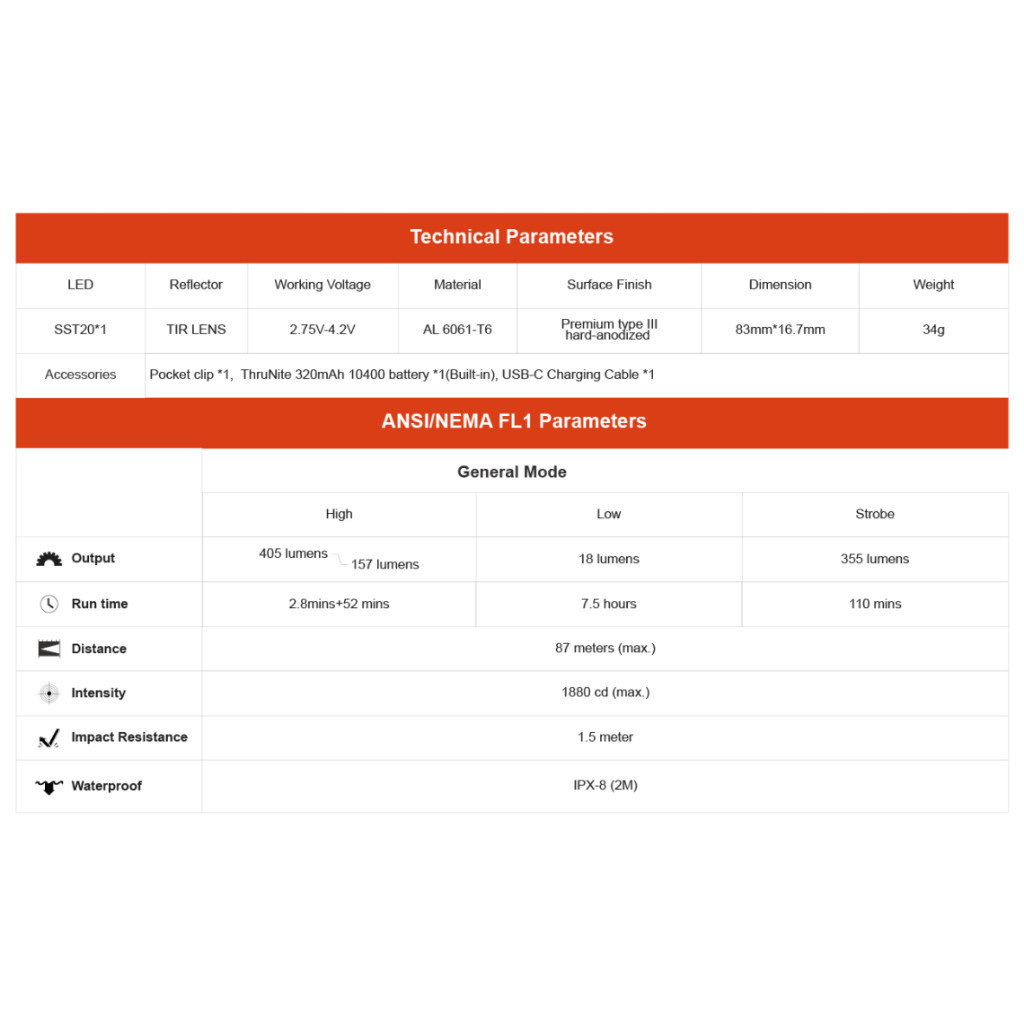 Technical Parameters

| LED | Reflector | Working Voltage | Material | Surface Finish | Dimension | Weight |
|---|---|---|---|---|---|---|
| SST20*1 | TIR LENS | 2.75V-4.2V | AL 6061-T6 | Premium type III hard-anodized | 83mm*16.7mm | 34g |
| Accessories | Pocket clip *1, ThruNite 320mAh 10400 battery *1(Built-in), USB-C Charging Cable *1 | | | | | |

ANSI/NEMA FL1 Parameters

| | General Mode | | |
|---|---|---|---|
| | High | Low | Strobe |
| Output | 405 lumens 157 lumens | 18 lumens | 355 lumens |
| Run time | 2.8mins+52 mins | 7.5 hours | 110 mins |
| Distance | 87 meters (max.) | | |
| Intensity | 1880 cd (max.) | | |
| Impact Resistance | 1.5 meter | | |
| Waterproof | IPX-8 (2M) | | |